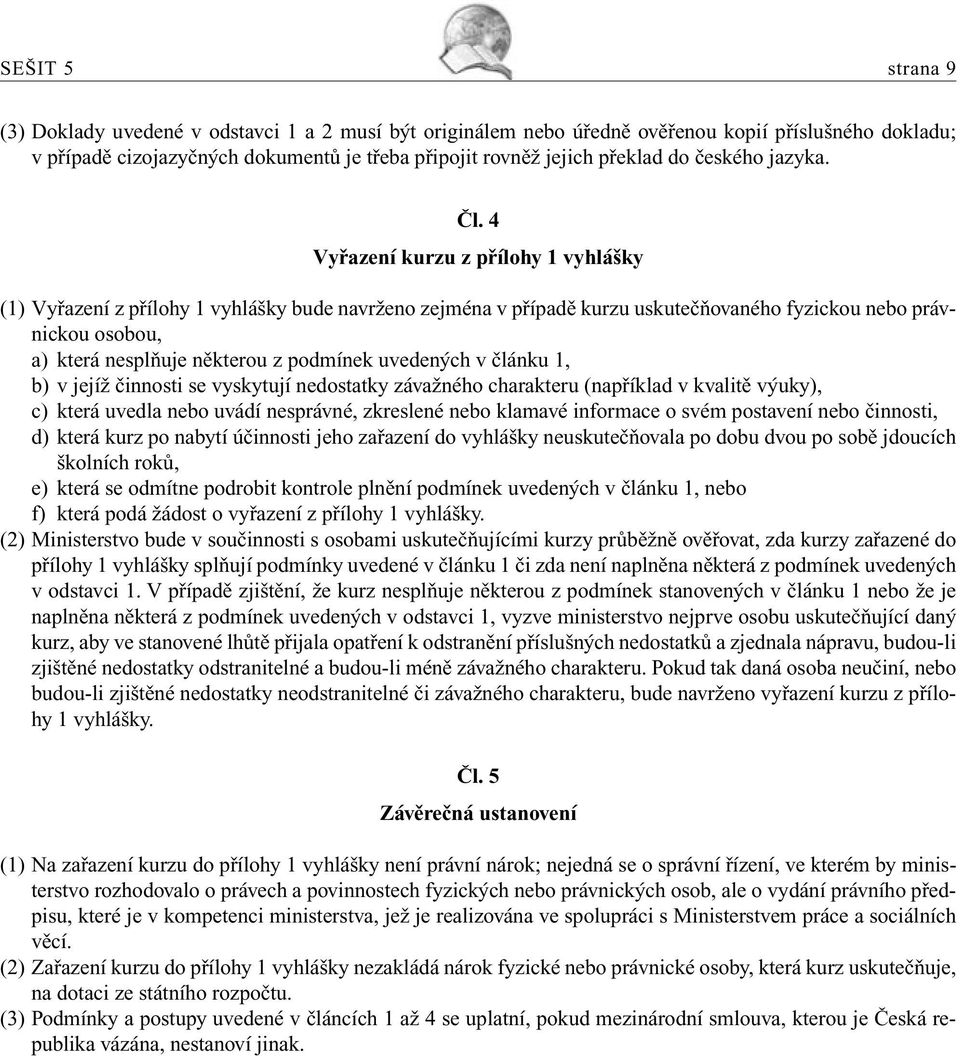 SEŠIT 5 strana 9

(3) Doklady uvedené v odstavci 1 a 2 musí být originálem nebo úředně ověřenou kopií příslušného dokladu; v případě cizojazyčných dokumentů je třeba připojit rovněž jejich překlad do českého jazyka.

Čl. 4

Vyřazení kurzu z přílohy 1 vyhlášky

(1) Vyřazení z přílohy 1 vyhlášky bude navrženo zejména v případě kurzu uskutečňovaného fyzickou nebo právnickou osobou,
a) která nesplňuje některou z podmínek uvedených v článku 1,
b) v jejíž činnosti se vyskytují nedostatky závažného charakteru (například v kvalitě výuky),
c) která uvedla nebo uvádí nesprávné, zkreslené nebo klamavé informace o svém postavení nebo činnosti,
d) která kurz po nabytí účinnosti jeho zařazení do vyhlášky neuskutečňovala po dobu dvou po sobě jdoucích školních roků,
e) která se odmítne podrobit kontrole plnění podmínek uvedených v článku 1, nebo
f) která podá žádost o vyřazení z přílohy 1 vyhlášky.
(2) Ministerstvo bude v součinnosti s osobami uskutečňujícími kurzy průběžně ověřovat, zda kurzy zařazené do přílohy 1 vyhlášky splňují podmínky uvedené v článku 1 či zda není naplněna některá z podmínek uvedených v odstavci 1. V případě zjištění, že kurz nesplňuje některou z podmínek stanovených v článku 1 nebo že je naplněna některá z podmínek uvedených v odstavci 1, vyzve ministerstvo nejprve osobu uskutečňující daný kurz, aby ve stanovené lhůtě přijala opatření k odstranění příslušných nedostatků a zjednala nápravu, budou-li zjištěné nedostatky odstranitelné a budou-li méně závažného charakteru. Pokud tak daná osoba neučiní, nebo budou-li zjištěné nedostatky neodstranitelné či závažného charakteru, bude navrženo vyřazení kurzu z přílohy 1 vyhlášky.

Čl. 5

Závěrečná ustanovení

(1) Na zařazení kurzu do přílohy 1 vyhlášky není právní nárok; nejedná se o správní řízení, ve kterém by ministerstvo rozhodovalo o právech a povinnostech fyzických nebo právnických osob, ale o vydání právního předpisu, které je v kompetenci ministerstva, jež je realizována ve spolupráci s Ministerstvem práce a sociálních věcí.
(2) Zařazení kurzu do přílohy 1 vyhlášky nezakládá nárok fyzické nebo právnické osoby, která kurz uskutečňuje, na dotaci ze státního rozpočtu.
(3) Podmínky a postupy uvedené v článcích 1 až 4 se uplatní, pokud mezinárodní smlouva, kterou je Česká republika vázána, nestanoví jinak.